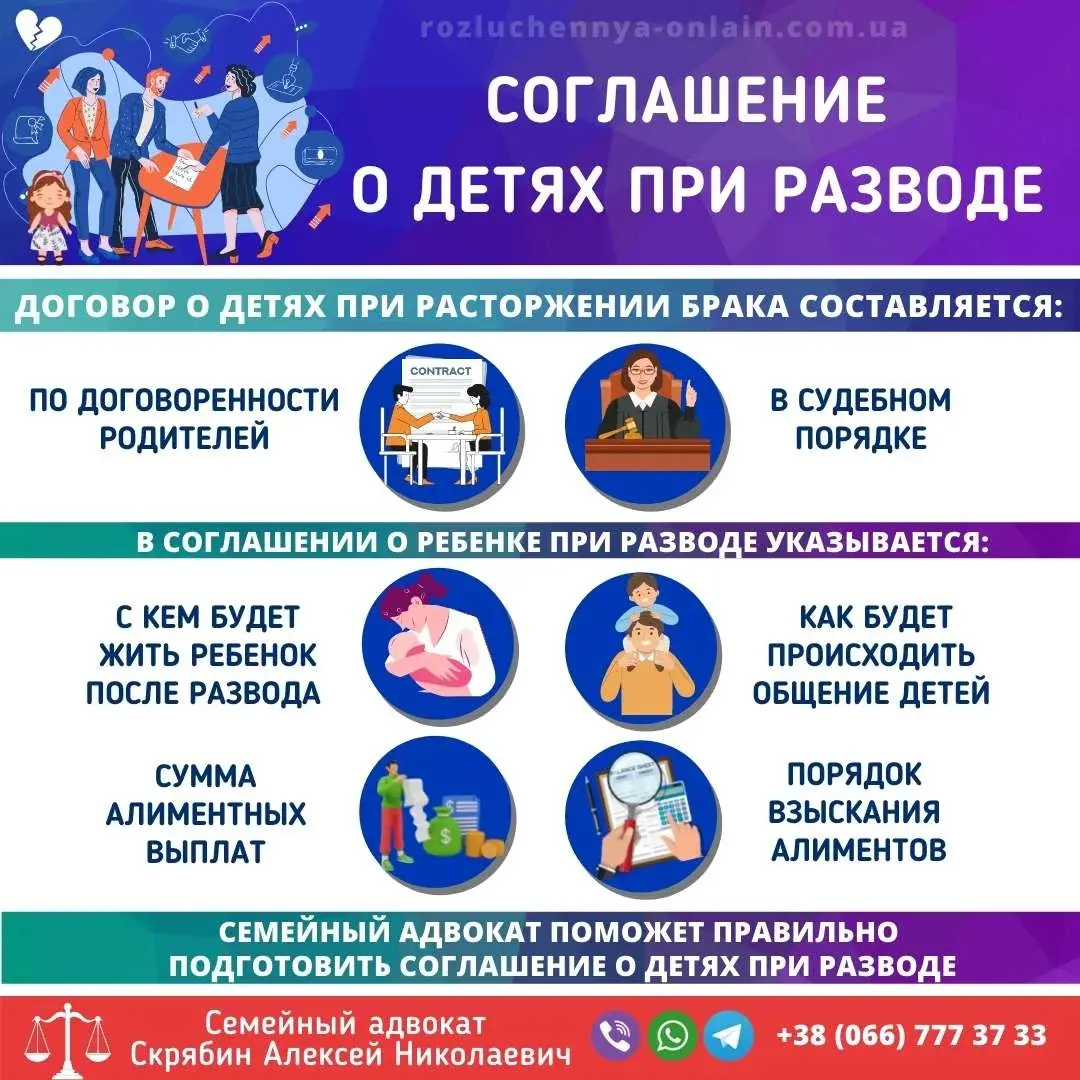 rozluchennya-onlain.com.ua

СОГЛАШЕНИЕ О ДЕТЯХ ПРИ РАЗВОДЕ

ДОГОВОР О ДЕТЯХ ПРИ РАСТОРЖЕНИИ БРАКА СОСТАВЛЯЕТСЯ:

ПО ДОГОВОРЕННОСТИ РОДИТЕЛЕЙ

CONTRACT

В СУДЕБНОМ ПОРЯДКЕ

В СОГЛАШЕНИИ О РЕБЕНКЕ ПРИ РАЗВОДЕ УКАЗЫВАЕТСЯ:

С КЕМ БУДЕТ ЖИТЬ РЕБЕНОК ПОСЛЕ РАЗВОДА

КАК БУДЕТ ПРОИСХОДИТЬ ОБЩЕНИЕ ДЕТЕЙ

СУММА АЛИМЕНТНЫХ ВЫПЛАТ

ПОРЯДОК ВЗЫСКАНИЯ АЛИМЕНТОВ

СЕМЕЙНЫЙ АДВОКАТ ПОМОЖЕТ ПРАВИЛЬНО ПОДГОТОВИТЬ СОГЛАШЕНИЕ О ДЕТЯХ ПРИ РАЗВОДЕ

Семейный адвокат Скрябин Алексей Николаевич

+38 (066) 777 37 33